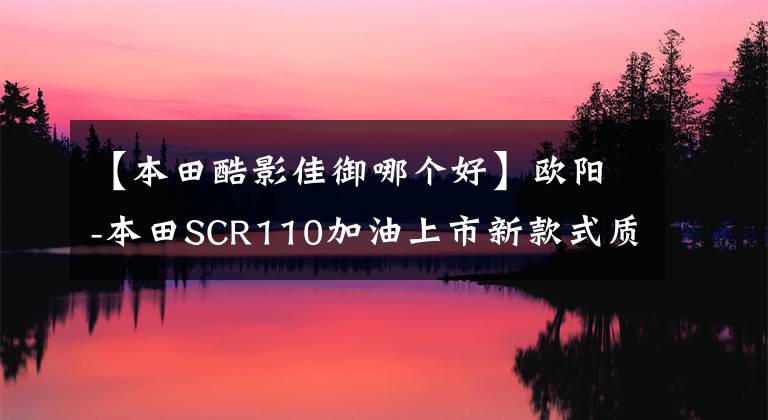 【本田酷影佳御哪个好】欧阳-本田SCR110加油上市新款式质